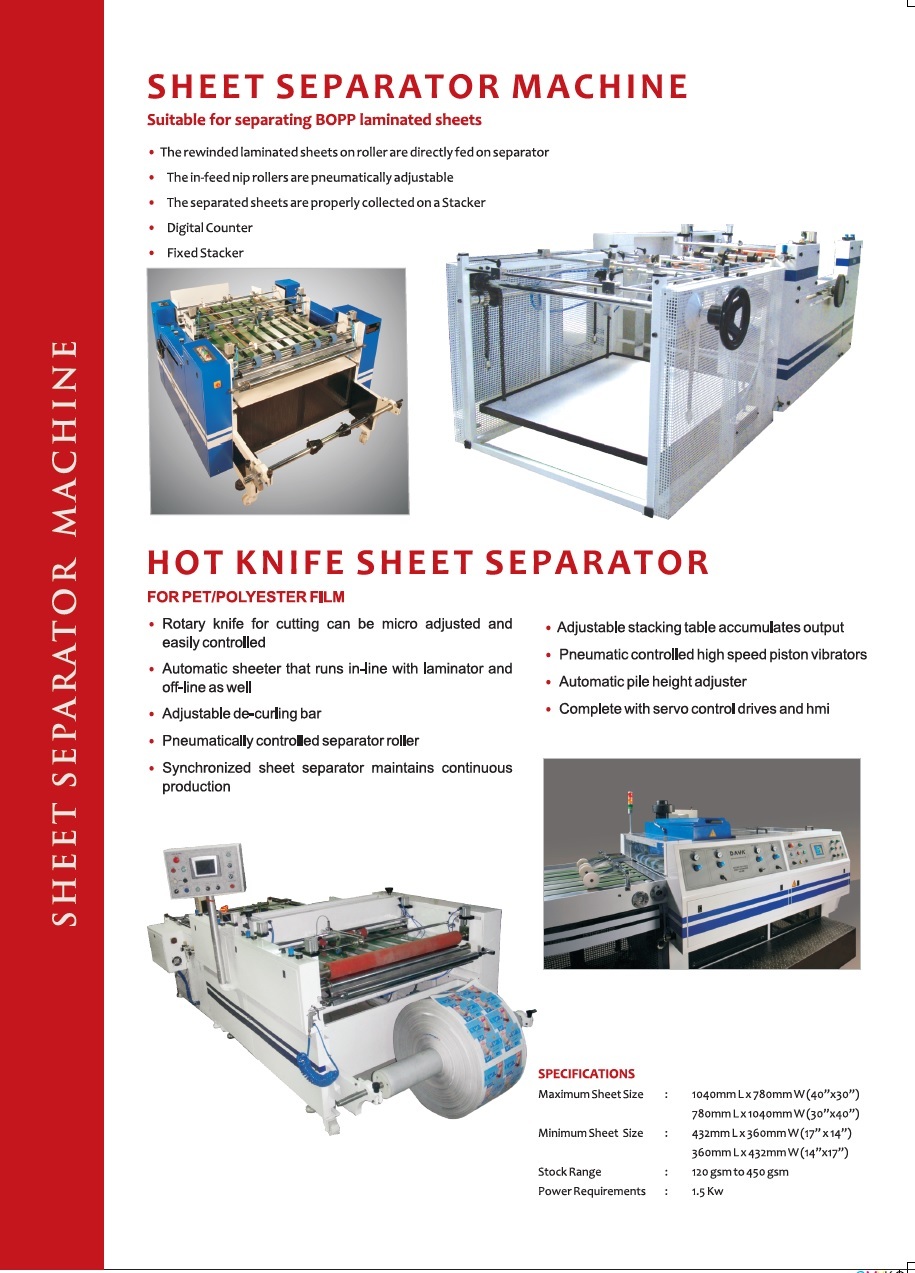 SHEET SEPARATOR MACHINE

SHEET SEPARATOR MACHINE
Suitable for separating BOPP laminated sheets

• The rewinded laminated sheets on roller are directly fed on separator
• The in-feed nip rollers are pneumatically adjustable
• The separated sheets are properly collected on a Stacker
• Digital Counter
• Fixed Stacker

HOT KNIFE SHEET SEPARATOR
FOR PET/POLYESTER FILM

• Rotary knife for cutting can be micro adjusted and easily controlled
• Automatic sheeter that runs in-line with laminator and off-line as well
• Adjustable de-curling bar
• Pneumatically controlled separator roller
• Synchronized sheet separator maintains continuous production

• Adjustable stacking table accumulates output
• Pneumatic controlled high speed piston vibrators
• Automatic pile height adjuster
• Complete with servo control drives and hmi

DAVK

SPECIFICATIONS

| | | |
|---|---|---|
| Maximum Sheet Size | : | 1040mm L x 780mm W (40"x30") |
| | | 780mm L x 1040mm W (30"x40") |
| Minimum Sheet Size | : | 432mm L x 360mm W (17" x 14") |
| | | 360mm L x 432mm W (14"x17") |
| Stock Range | : | 120 gsm to 450 gsm |
| Power Requirements | : | 1.5 Kw |